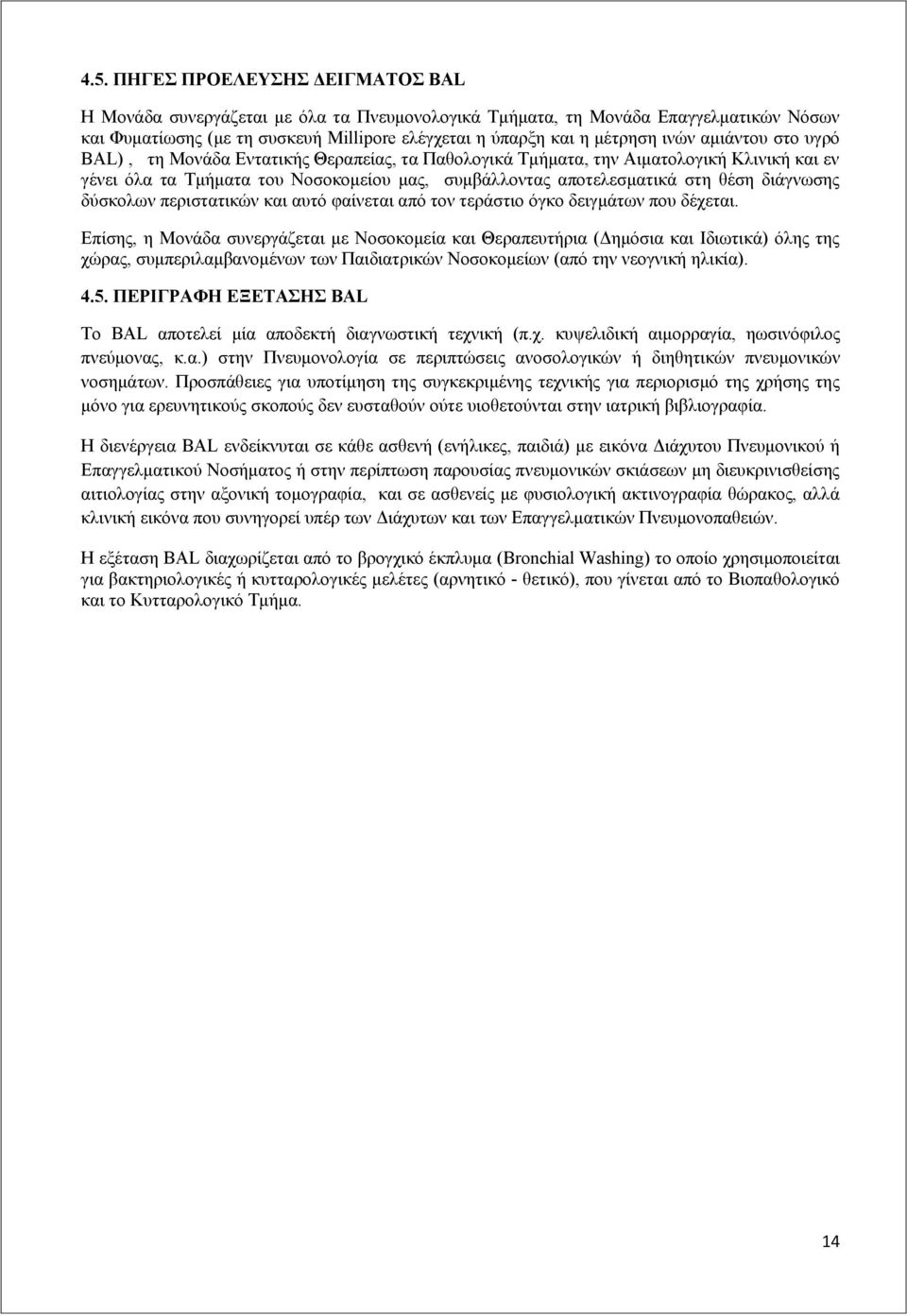 4.5. ΠΗΓΕΣ ΠΡΟΕΛΕΥΣΗΣ ΔΕΙΓΜΑΤΟΣ BAL

Η Μονάδα συνεργάζεται με όλα τα Πνευμονολογικά Τμήματα, τη Μονάδα Επαγγελματικών Νόσων και Φυματίωσης (με τη συσκευή Millipore ελέγχεται η ύπαρξη και η μέτρηση ινών αμιάντου στο υγρό BAL) , τη Μονάδα Εντατικής Θεραπείας, τα Παθολογικά Τμήματα, την Αιματολογική Κλινική και εν γένει όλα τα Τμήματα του Νοσοκομείου μας, συμβάλλοντας αποτελεσματικά στη θέση διάγνωσης δύσκολων περιστατικών και αυτό φαίνεται από τον τεράστιο όγκο δειγμάτων που δέχεται.

Επίσης, η Μονάδα συνεργάζεται με Νοσοκομεία και Θεραπευτήρια (Δημόσια και Ιδιωτικά) όλης της χώρας, συμπεριλαμβανομένων των Παιδιατρικών Νοσοκομείων (από την νεογνική ηλικία).

4.5. ΠΕΡΙΓΡΑΦΗ ΕΞΕΤΑΣΗΣ BAL

Το BAL αποτελεί μία αποδεκτή διαγνωστική τεχνική (π.χ. κυψελιδική αιμορραγία, ηωσινόφιλος πνεύμονας, κ.α.) στην Πνευμονολογία σε περιπτώσεις ανοσολογικών ή διηθητικών πνευμονικών νοσημάτων. Προσπάθειες για υποτίμηση της συγκεκριμένης τεχνικής για περιορισμό της χρήσης της μόνο για ερευνητικούς σκοπούς δεν ευσταθούν ούτε υιοθετούνται στην ιατρική βιβλιογραφία.

Η διενέργεια BAL ενδείκνυται σε κάθε ασθενή (ενήλικες, παιδιά) με εικόνα Διάχυτου Πνευμονικού ή Επαγγελματικού Νοσήματος ή στην περίπτωση παρουσίας πνευμονικών σκιάσεων μη διευκρινισθείσης αιτιολογίας στην αξονική τομογραφία, και σε ασθενείς με φυσιολογική ακτινογραφία θώρακος, αλλά κλινική εικόνα που συνηγορεί υπέρ των Διάχυτων και των Επαγγελματικών Πνευμονοπαθειών.

Η εξέταση BAL διαχωρίζεται από το βρογχικό έκπλυμα (Bronchial Washing) το οποίο χρησιμοποιείται για βακτηριολογικές ή κυτταρολογικές μελέτες (αρνητικό - θετικό), που γίνεται από το Βιοπαθολογικό και το Κυτταρολογικό Τμήμα.

14